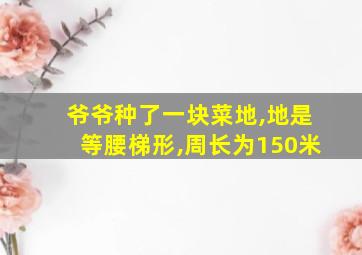 爷爷种了一块菜地,地是等腰梯形,周长为150米